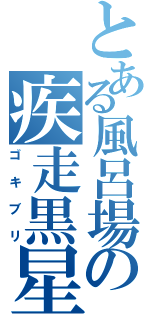 とある風呂場の
疾走黒星
ゴキブリ